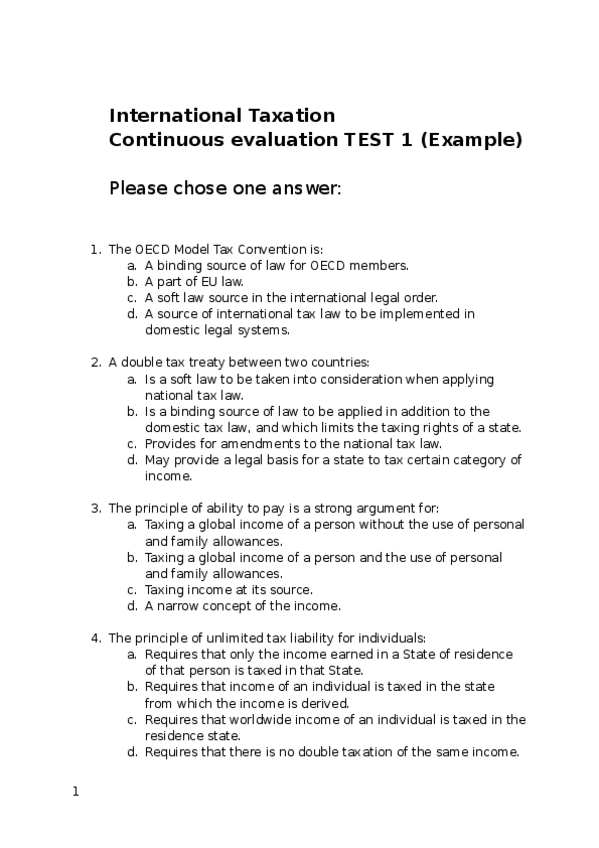 International Taxation
Continuous evaluation TEST 1 (Example)

Please chose one answer:

1. The OECD Model Tax Convention is:
a. A binding source of law for OECD members.
b. A part of EU law.
c. A soft law source in the international legal order.
d. A source of international tax law to be implemented in domestic legal systems.

2. A double tax treaty between two countries:
a. Is a soft law to be taken into consideration when applying national tax law.
b. Is a binding source of law to be applied in addition to the domestic tax law, and which limits the taxing rights of a state.
c. Provides for amendments to the national tax law.
d. May provide a legal basis for a state to tax certain category of income.

3. The principle of ability to pay is a strong argument for:
a. Taxing a global income of a person without the use of personal and family allowances.
b. Taxing a global income of a person and the use of personal and family allowances.
c. Taxing income at its source.
d. A narrow concept of the income.

4. The principle of unlimited tax liability for individuals:
a. Requires that only the income earned in a State of residence of that person is taxed in that State.
b. Requires that income of an individual is taxed in the state from which the income is derived.
c. Requires that worldwide income of an individual is taxed in the residence state.
d. Requires that there is no double taxation of the same income.

1